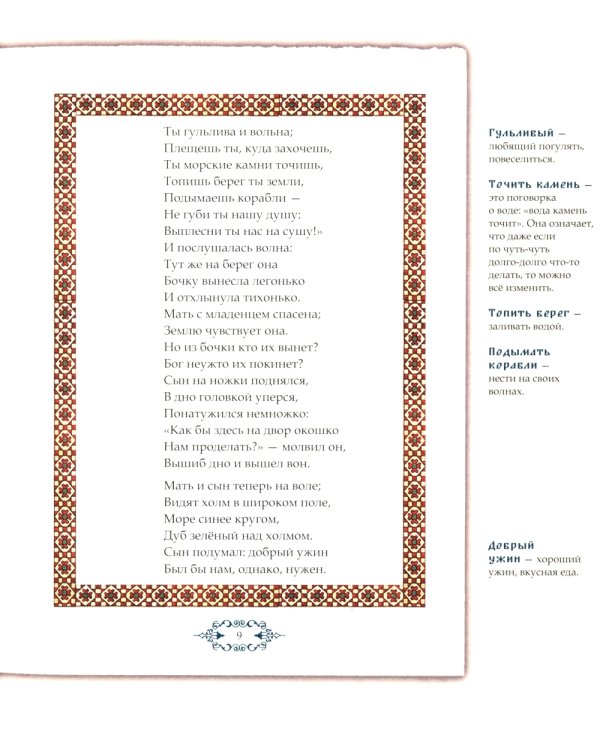 Ты гульлива и вольна;
Плещешь ты, куда захочешь,
Ты морские камни точишь,
Топишь берег ты земли,
Подымаешь корабли —
Не губи ты нашу душу:
Выплесни ты нас на сушу!»
И послушалась волна:
Тут же на берег она
Бочку вынесла легонько
И отхлынула тихонько.
Мать с младенцем спасена;
Землю чувствует она.
Но из бочки кто их вынет?
Бог неужто их покинет?
Сын на ножки поднялся,
В дно головкой уперся,
Понатужился немножко:
«Как бы здесь на двор окошко
Нам проделать?» — молвил он,
Вышиб дно и вышел вон.

Мать и сын теперь на воле;
Видят холм в широком поле,
Море синее кругом,
Дуб зелёный над холмом.
Сын подумал: добрый ужин
Был бы нам, однако, нужен.

9

Гульливый — любящий погулять, повеселиться.

Точить камень — это поговорка о воде: «вода камень точит». Она означает, что даже если по чуть-чуть долго-долго что-то делать, то можно всё изменить.

Топить берег — заливать водой.

Подымать корабли — нести на своих волнах.

Добрый ужин — хороший ужин, вкусная еда.